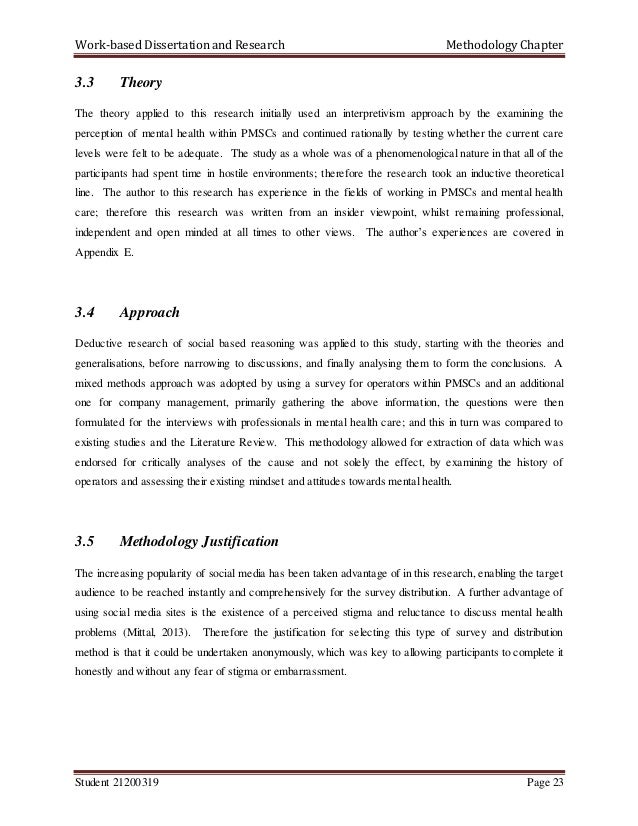 Work-based Dissertation and Research

Methodology Chapter

3.3 Theory

The theory applied to this research initially used an interpretivism approach by the examining the perception of mental health within PMSCs and continued rationally by testing whether the current care levels were felt to be adequate. The study as a whole was of a phenomenological nature in that all of the participants had spent time in hostile environments; therefore the research took an inductive theoretical line. The author to this research has experience in the fields of working in PMSCs and mental health care; therefore this research was written from an insider viewpoint, whilst remaining professional, independent and open minded at all times to other views. The author's experiences are covered in Appendix E.

3.4 Approach

Deductive research of social based reasoning was applied to this study, starting with the theories and generalisations, before narrowing to discussions, and finally analysing them to form the conclusions. A mixed methods approach was adopted by using a survey for operators within PMSCs and an additional one for company management, primarily gathering the above information, the questions were then formulated for the interviews with professionals in mental health care; and this in turn was compared to existing studies and the Literature Review. This methodology allowed for extraction of data which was endorsed for critically analyses of the cause and not solely the effect, by examining the history of operators and assessing their existing mindset and attitudes towards mental health.

3.5 Methodology Justification

The increasing popularity of social media has been taken advantage of in this research, enabling the target audience to be reached instantly and comprehensively for the survey distribution. A further advantage of using social media sites is the existence of a perceived stigma and reluctance to discuss mental health problems (Mittal, 2013). Therefore the justification for selecting this type of survey and distribution method is that it could be undertaken anonymously, which was key to allowing participants to complete it honestly and without any fear of stigma or embarrassment.

Student 21200319

Page 23